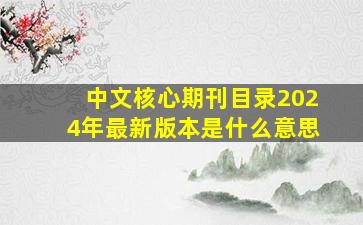 中文核心期刊目录2024年最新版本是什么意思